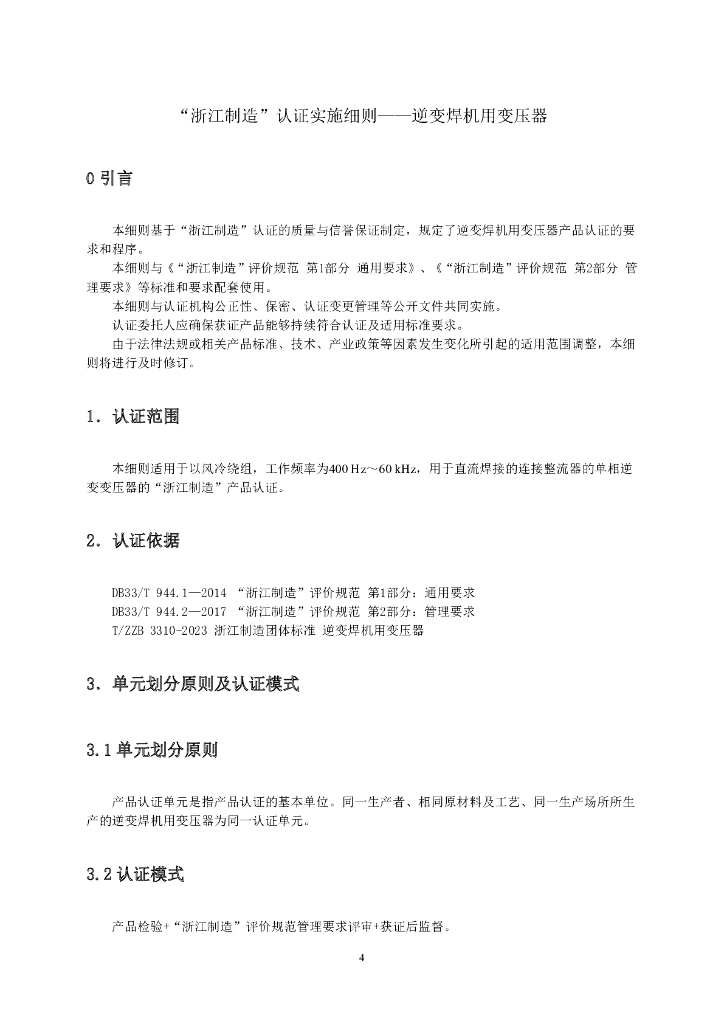 “浙江制造”认证实施细则——逆变焊机用变压器

0 引言

本细则基于“浙江制造”认证的质量与信誉保证制定，规定了逆变焊机用变压器产品认证的要求和程序。
本细则与《“浙江制造”评价规范 第1部分 通用要求》、《“浙江制造”评价规范 第2部分 管理要求》等标准和要求配套使用。
本细则与认证机构公正性、保密、认证变更管理等公开文件共同实施。
认证委托人应确保获证产品能够持续符合认证及适用标准要求。
由于法律法规或相关产品标准、技术、产业政策等因素发生变化所引起的适用范围调整，本细则将进行及时修订。

1．认证范围

本细则适用于以风冷绕组，工作频率为400 Hz～60 kHz，用于直流焊接的连接整流器的单相逆变变压器的“浙江制造”产品认证。

2．认证依据

DB33/T 944.1—2014 “浙江制造”评价规范 第1部分：通用要求
DB33/T 944.2—2017 “浙江制造”评价规范 第2部分：管理要求
T/ZZB 3310-2023 浙江制造团体标准 逆变焊机用变压器

3．单元划分原则及认证模式

3.1 单元划分原则

产品认证单元是指产品认证的基本单位。同一生产者、相同原材料及工艺、同一生产场所所生产的逆变焊机用变压器为同一认证单元。

3.2 认证模式

产品检验+“浙江制造”评价规范管理要求评审+获证后监督。

4